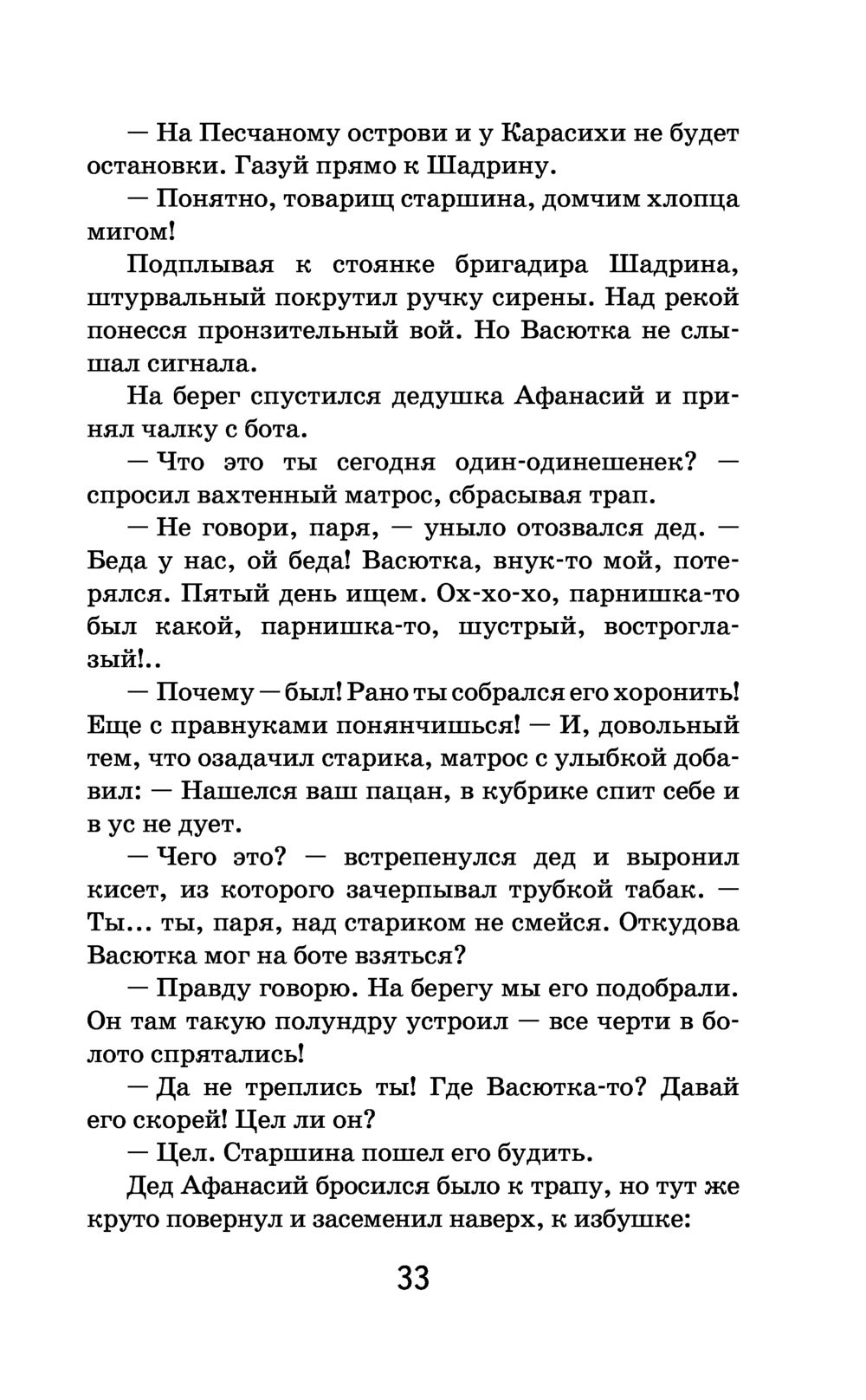 — На Песчаному острови и у Карасихи не будет остановки. Газуй прямо к Шадрину.

— Понятно, товарищ старшина, домчим хлопца мигом!

Подплывая к стоянке бригадира Шадрина, штурвальный покрутил ручку сирены. Над рекой понесся пронзительный вой. Но Васютка не слышал сигнала.

На берег спустился дедушка Афанасий и принял чалку с бота.

— Что это ты сегодня один-одинешенек? — спросил вахтенный матрос, сбрасывая трап.

— Не говори, паря, — уныло отозвался дед. — Беда у нас, ой беда! Васютка, внук-то мой, потерялся. Пятый день ищем. Ох-хо-хо, парнишка-то был какой, парнишка-то, шустрый, востроглазый!..

— Почему — был! Рано ты собрался его хоронить! Еще с правнуками понянчишься! — И, довольный тем, что озадачил старика, матрос с улыбкой добавил: — Нашелся ваш пацан, в кубрике спит себе и в ус не дует.

— Чего это? — встрепенулся дед и выронил кисет, из которого зачерпывал трубкой табак. — Ты... ты, паря, над стариком не смейся. Откудова Васютка мог на боте взяться?

— Правду говорю. На берегу мы его подобрали. Он там такую полундру устроил — все черти в болото спрятались!

— Да не треплись ты! Где Васютка-то? Давай его скорей! Цел ли он?

— Цел. Старшина пошел его будить.

Дед Афанасий бросился было к трапу, но тут же круто повернул и засеменил наверх, к избушке:

33